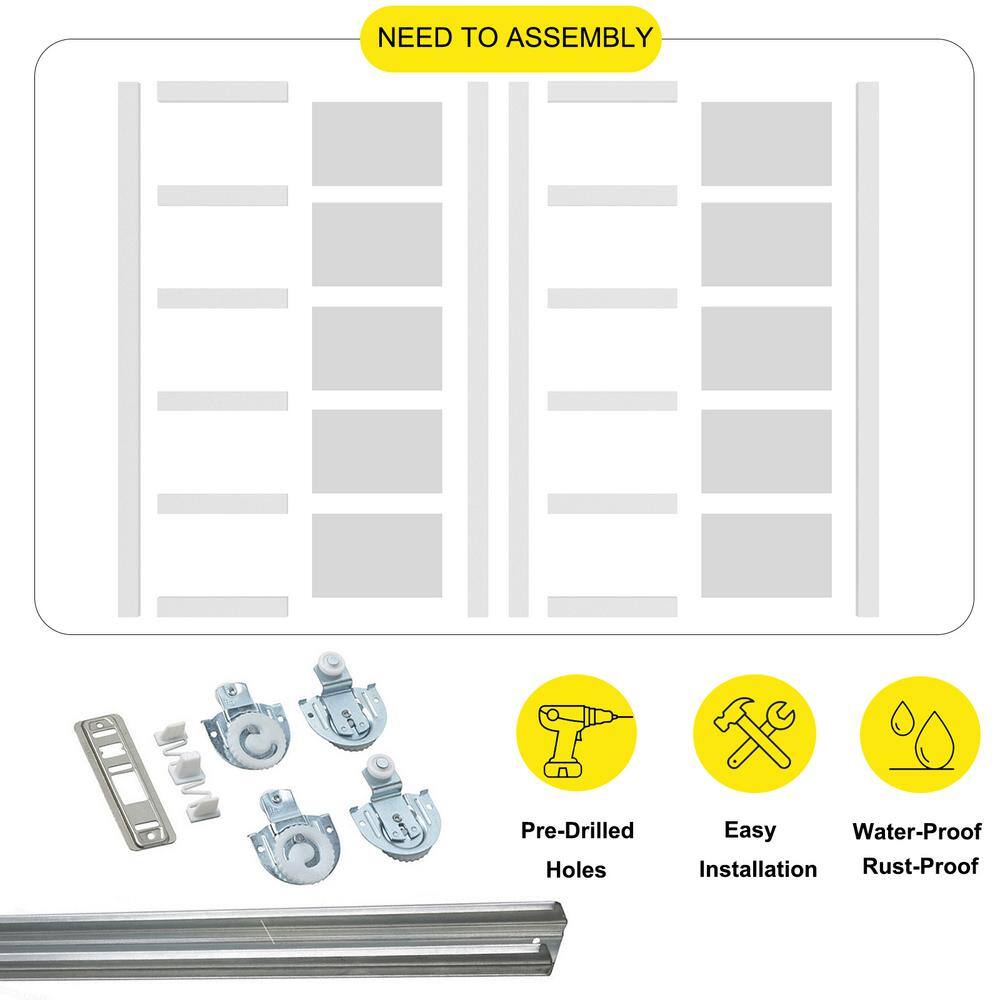 NEED TO ASSEMBLY

Pre-Drilled Holes

Easy Installation

Water-Proof Rust-Proof